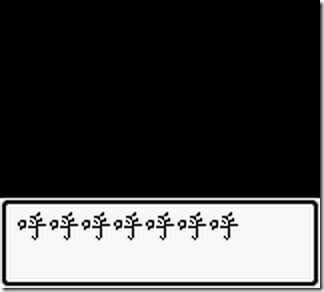 呼呼呼呼呼呼呼